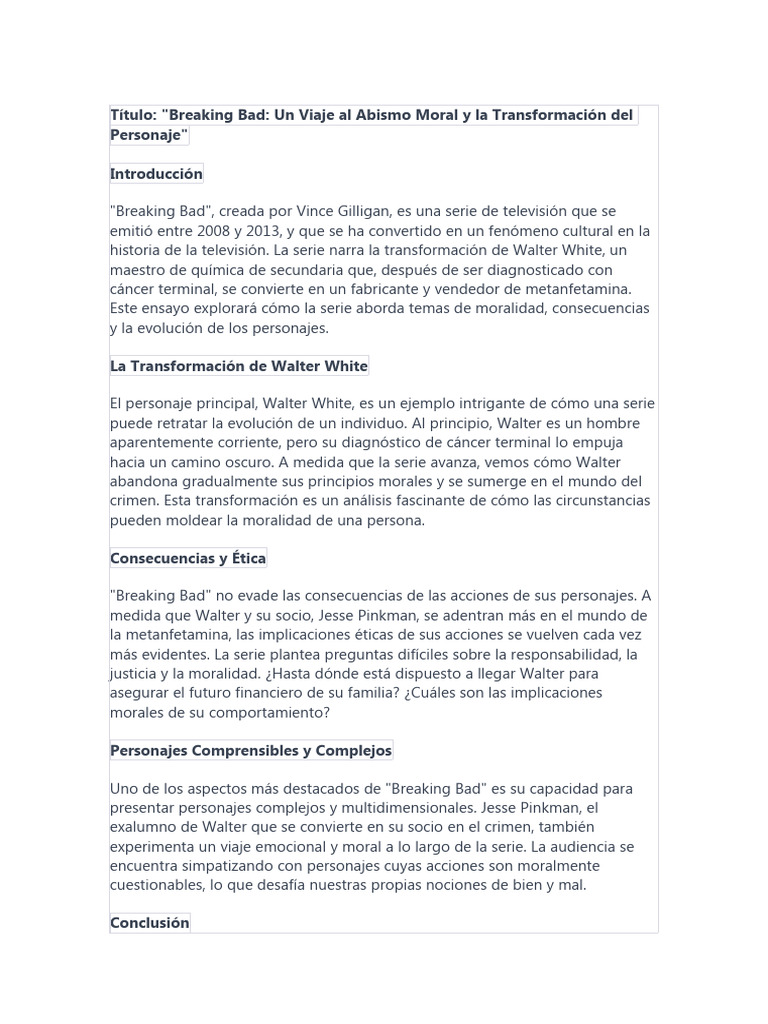 Título: "Breaking Bad: Un Viaje al Abismo Moral y la Transformación del Personaje"

Introducción

"Breaking Bad", creada por Vince Gilligan, es una serie de televisión que se emitió entre 2008 y 2013, y que se ha convertido en un fenómeno cultural en la historia de la televisión. La serie narra la transformación de Walter White, un maestro de química de secundaria que, después de ser diagnosticado con cáncer terminal, se convierte en un fabricante y vendedor de metanfetamina. Este ensayo explorará cómo la serie aborda temas de moralidad, consecuencias y la evolución de los personajes.

La Transformación de Walter White

El personaje principal, Walter White, es un ejemplo intrigante de cómo una serie puede retratar la evolución de un individuo. Al principio, Walter es un hombre aparentemente corriente, pero su diagnóstico de cáncer terminal lo empuja hacia un camino oscuro. A medida que la serie avanza, vemos cómo Walter abandona gradualmente sus principios morales y se sumerge en el mundo del crimen. Esta transformación es un análisis fascinante de cómo las circunstancias pueden moldear la moralidad de una persona.

Consecuencias y Ética

"Breaking Bad" no evade las consecuencias de las acciones de sus personajes. A medida que Walter y su socio, Jesse Pinkman, se adentran más en el mundo de la metanfetamina, las implicaciones éticas de sus acciones se vuelven cada vez más evidentes. La serie plantea preguntas difíciles sobre la responsabilidad, la justicia y la moralidad. ¿Hasta dónde está dispuesto a llegar Walter para asegurar el futuro financiero de su familia? ¿Cuáles son las implicaciones morales de su comportamiento?

Personajes Comprensibles y Complejos

Uno de los aspectos más destacados de "Breaking Bad" es su capacidad para presentar personajes complejos y multidimensionales. Jesse Pinkman, el exalumno de Walter que se convierte en su socio en el crimen, también experimenta un viaje emocional y moral a lo largo de la serie. La audiencia se encuentra simpatizando con personajes cuyas acciones son moralmente cuestionables, lo que desafía nuestras propias nociones de bien y mal.

Conclusión